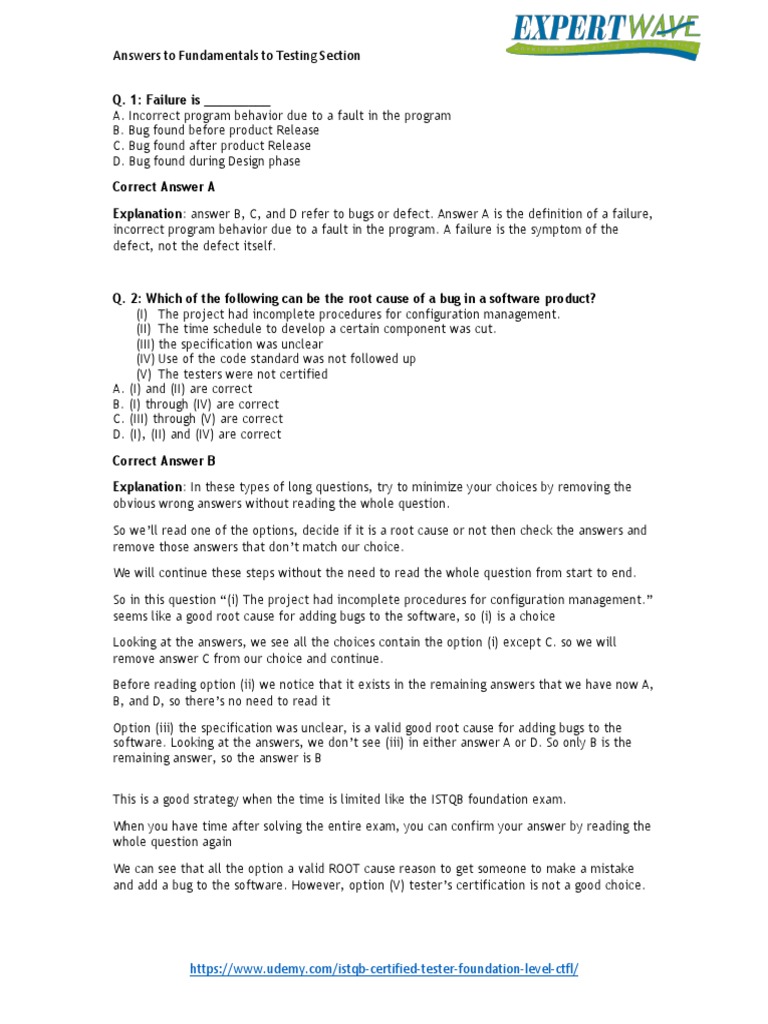 EXPERTWAVE

Answers to Fundamentals to Testing Section

Q. 1: Failure is __________
A. Incorrect program behavior due to a fault in the program
B. Bug found before product Release
C. Bug found after product Release
D. Bug found during Design phase

Correct Answer A

Explanation: answer B, C, and D refer to bugs or defect. Answer A is the definition of a failure, incorrect program behavior due to a fault in the program. A failure is the symptom of the defect, not the defect itself.

Q. 2: Which of the following can be the root cause of a bug in a software product?
(I) The project had incomplete procedures for configuration management.
(II) The time schedule to develop a certain component was cut.
(III) the specification was unclear
(IV) Use of the code standard was not followed up
(V) The testers were not certified
A. (I) and (II) are correct
B. (I) through (IV) are correct
C. (III) through (V) are correct
D. (I), (II) and (IV) are correct

Correct Answer B

Explanation: In these types of long questions, try to minimize your choices by removing the obvious wrong answers without reading the whole question.

So we'll read one of the options, decide if it is a root cause or not then check the answers and remove those answers that don't match our choice.

We will continue these steps without the need to read the whole question from start to end.

So in this question "(i) The project had incomplete procedures for configuration management." seems like a good root cause for adding bugs to the software, so (i) is a choice

Looking at the answers, we see all the choices contain the option (i) except C. so we will remove answer C from our choice and continue.

Before reading option (ii) we notice that it exists in the remaining answers that we have now A, B, and D, so there's no need to read it

Option (iii) the specification was unclear, is a valid good root cause for adding bugs to the software. Looking at the answers, we don't see (iii) in either answer A or D. So only B is the remaining answer, so the answer is B

This is a good strategy when the time is limited like the ISTQB foundation exam.

When you have time after solving the entire exam, you can confirm your answer by reading the whole question again

We can see that all the option a valid ROOT cause reason to get someone to make a mistake and add a bug to the software. However, option (V) tester's certification is not a good choice.

https://www.udemy.com/istqb-certified-tester-foundation-level-ctfl/